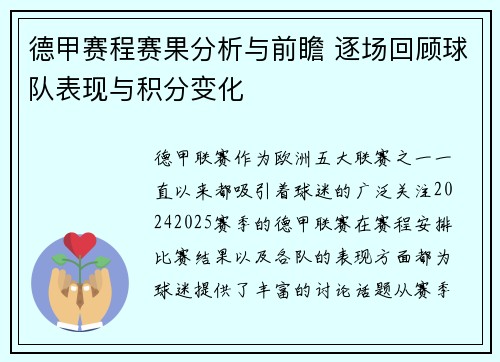 德甲赛程赛果分析与前瞻 逐场回顾球队表现与积分变化

德甲联赛作为欧洲五大联赛之一一直以来都吸引着球迷的广泛关注20242025赛季的德甲联赛在赛程安排比赛结果以及各队的表现方面都为球迷提供了丰富的讨论话题从赛季